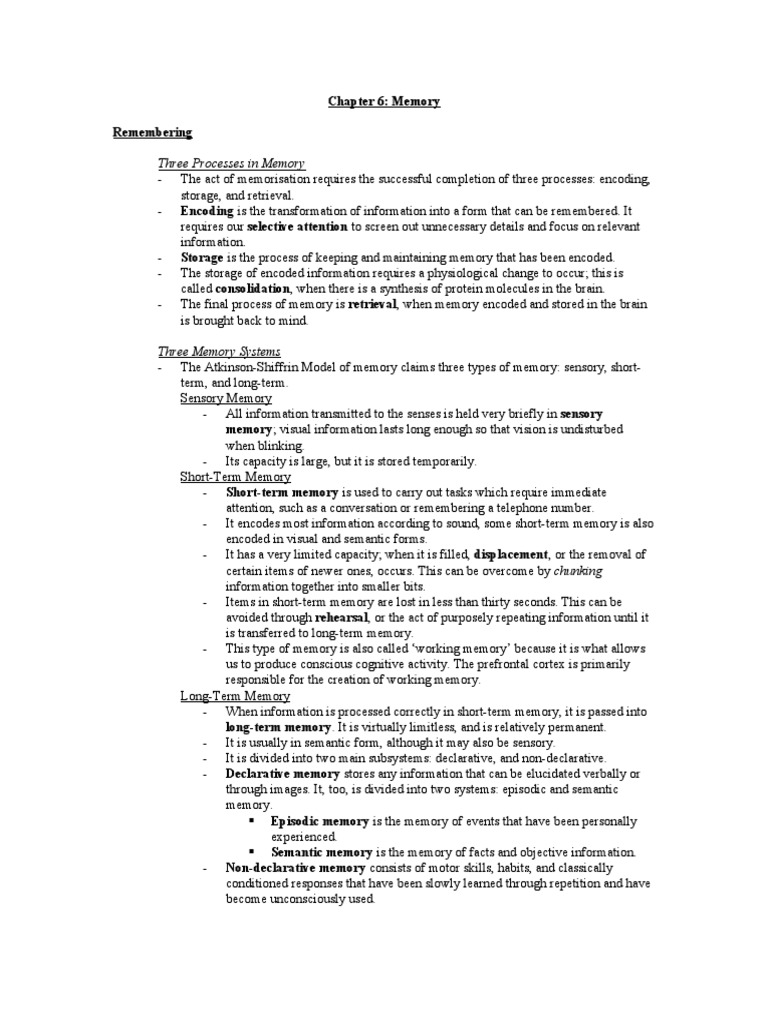 Chapter 6: Memory

Remembering

Three Processes in Memory
- The act of memorisation requires the successful completion of three processes: encoding, storage, and retrieval.
- Encoding is the transformation of information into a form that can be remembered. It requires our selective attention to screen out unnecessary details and focus on relevant information.
- Storage is the process of keeping and maintaining memory that has been encoded.
- The storage of encoded information requires a physiological change to occur; this is called consolidation, when there is a synthesis of protein molecules in the brain.
- The final process of memory is retrieval, when memory encoded and stored in the brain is brought back to mind.

Three Memory Systems
- The Atkinson-Shiffrin Model of memory claims three types of memory: sensory, short-term, and long-term.

Sensory Memory
- All information transmitted to the senses is held very briefly in sensory memory; visual information lasts long enough so that vision is undisturbed when blinking.
- Its capacity is large, but it is stored temporarily.

Short-Term Memory
- Short-term memory is used to carry out tasks which require immediate attention, such as a conversation or remembering a telephone number.
- It encodes most information according to sound, some short-term memory is also encoded in visual and semantic forms.
- It has a very limited capacity; when it is filled, displacement, or the removal of certain items of newer ones, occurs. This can be overcome by chunking information together into smaller bits.
- Items in short-term memory are lost in less than thirty seconds. This can be avoided through rehearsal, or the act of purposely repeating information until it is transferred to long-term memory.
- This type of memory is also called 'working memory' because it is what allows us to produce conscious cognitive activity. The prefrontal cortex is primarily responsible for the creation of working memory.

Long-Term Memory
- When information is processed correctly in short-term memory, it is passed into long-term memory. It is virtually limitless, and is relatively permanent.
- It is usually in semantic form, although it may also be sensory.
- It is divided into two main subsystems: declarative, and non-declarative.
- Declarative memory stores any information that can be elucidated verbally or through images. It, too, is divided into two systems: episodic and semantic memory.
▪ Episodic memory is the memory of events that have been personally experienced.
▪ Semantic memory is the memory of facts and objective information.
- Non-declarative memory consists of motor skills, habits, and classically conditioned responses that have been slowly learned through repetition and have become unconsciously used.